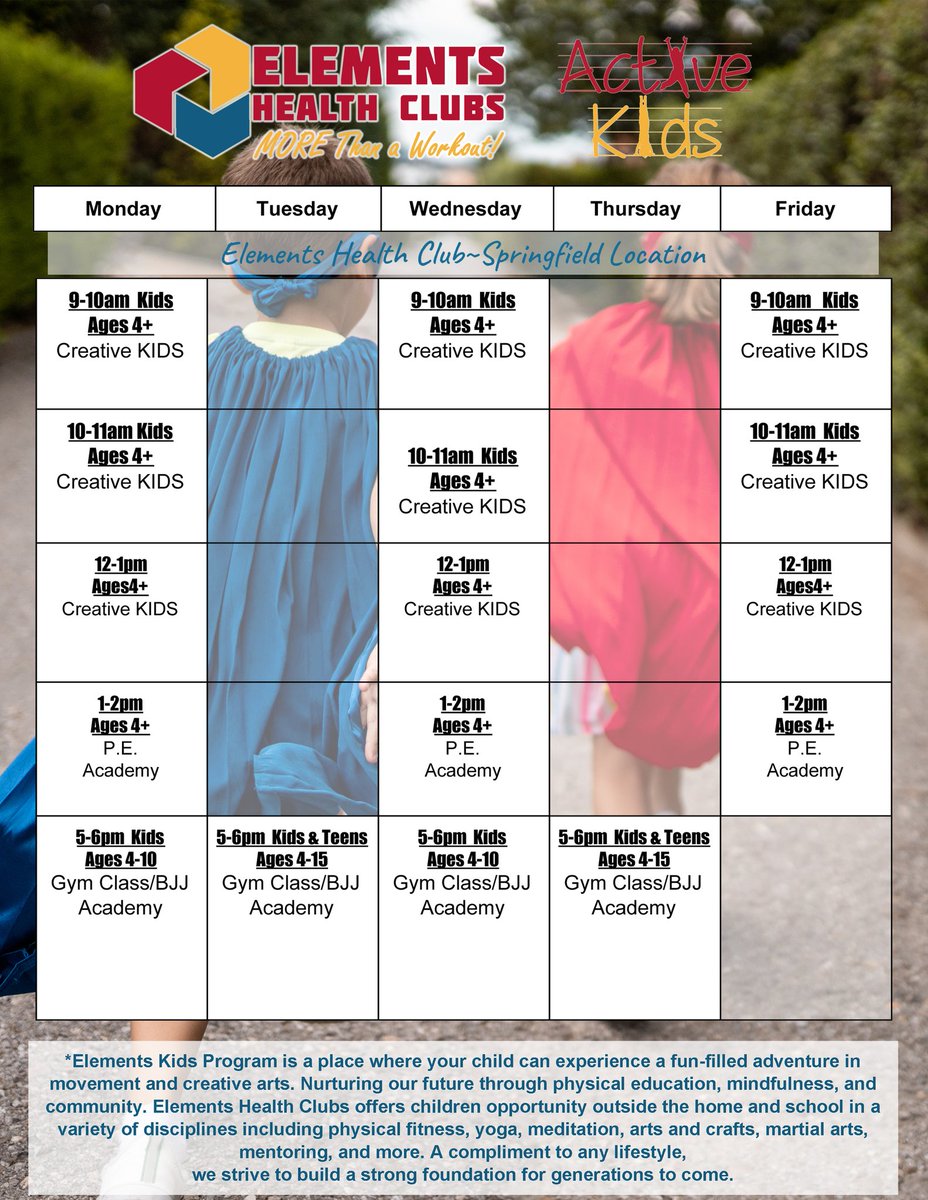 ELEMENTS HEALTH CLUBS
MORE Than a Workout!

Active Kids

| Monday | Tuesday | Wednesday | Thursday | Friday |
|---|---|---|---|---|
| Elements Health Club~Springfield Location | | | | |
| 9-10am Kids Ages 4+ Creative KIDS | | 9-10am Kids Ages 4+ Creative KIDS | | 9-10am Kids Ages 4+ Creative KIDS |
| 10-11am Kids Ages 4+ Creative KIDS | | 10-11am Kids Ages 4+ Creative KIDS | | 10-11am Kids Ages 4+ Creative KIDS |
| 12-1pm Ages4+ Creative KIDS | | 12-1pm Ages 4+ Creative KIDS | | 12-1pm Ages4+ Creative KIDS |
| 1-2pm Ages 4+ P.E. Academy | | 1-2pm Ages 4+ P.E. Academy | | 1-2pm Ages 4+ P.E. Academy |
| 5-6pm Kids Ages 4-10 Gym Class/BJJ Academy | 5-6pm Kids & Teens Ages 4-15 Gym Class/BJJ Academy | 5-6pm Kids Ages 4-10 Gym Class/BJJ Academy | 5-6pm Kids & Teens Ages 4-15 Gym Class/BJJ Academy | |

*Elements Kids Program is a place where your child can experience a fun-filled adventure in movement and creative arts. Nurturing our future through physical education, mindfulness, and community. Elements Health Clubs offers children opportunity outside the home and school in a variety of disciplines including physical fitness, yoga, meditation, arts and crafts, martial arts, mentoring, and more. A compliment to any lifestyle,
we strive to build a strong foundation for generations to come.